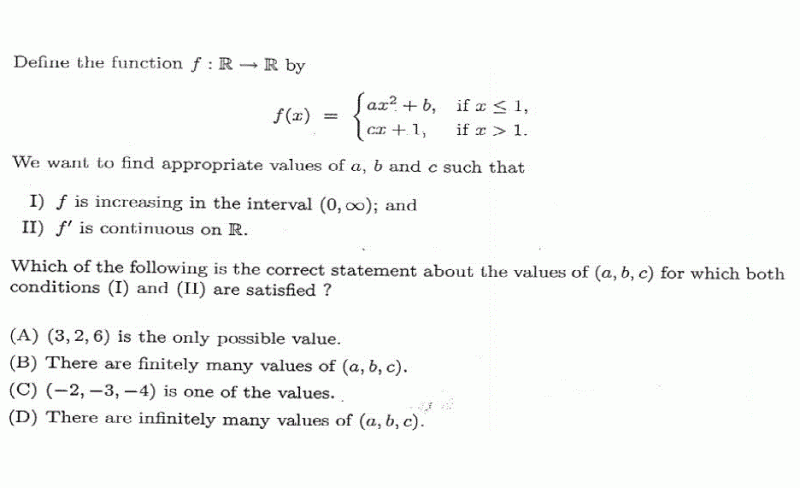 Define the function $f : \mathbb{R} \to \mathbb{R}$ by

$$f(x) = \begin{cases} ax^2 + b, & \text{if } x \leq 1, \\ cx + 1, & \text{if } x > 1. \end{cases}$$

We want to find appropriate values of $a$, $b$ and $c$ such that

I) $f$ is increasing in the interval $(0, \infty)$; and
II) $f'$ is continuous on $\mathbb{R}$.

Which of the following is the correct statement about the values of $(a, b, c)$ for which both conditions (I) and (II) are satisfied ?

(A) $(3, 2, 6)$ is the only possible value.
(B) There are finitely many values of $(a, b, c)$.
(C) $(-2, -3, -4)$ is one of the values.
(D) There are infinitely many values of $(a, b, c)$.